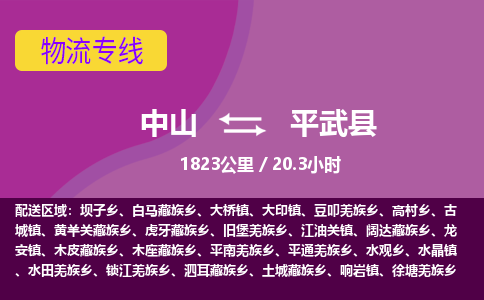 物流专线

中山 平武县

1823公里 / 20.3小时

配送区域：坝子乡、白马藏族乡、大桥镇、大印镇、豆叩羌族乡、高村乡、古城镇、黄羊关藏族乡、虎牙藏族乡、旧堡羌族乡、江油关镇、阔达藏族乡、龙安镇、木皮藏族乡、木座藏族乡、平南羌族乡、平通羌族乡、水观乡、水晶镇、水田羌族乡、锁江羌族乡、泗耳藏族乡、土城藏族乡、响岩镇、徐塘羌族乡